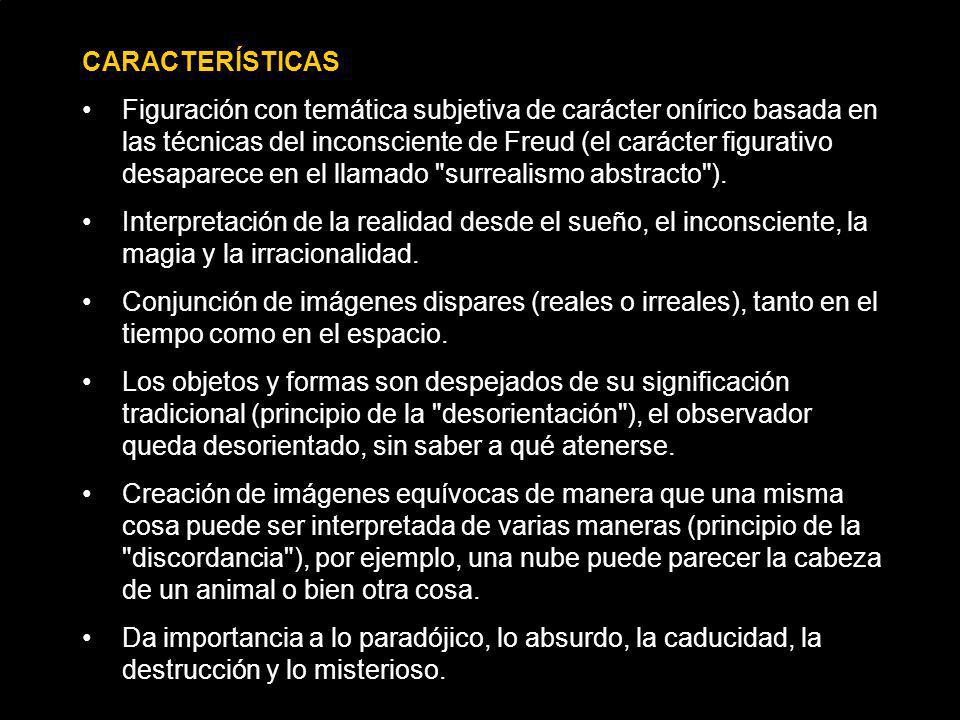 CARACTERÍSTICAS

• Figuración con temática subjetiva de carácter onírico basada en las técnicas del inconsciente de Freud (el carácter figurativo desaparece en el llamado "surrealismo abstracto").

• Interpretación de la realidad desde el sueño, el inconsciente, la magia y la irracionalidad.

• Conjunción de imágenes dispares (reales o irreales), tanto en el tiempo como en el espacio.

• Los objetos y formas son despejados de su significación tradicional (principio de la "desorientación"), el observador queda desorientado, sin saber a qué atenerse.

• Creación de imágenes equívocas de manera que una misma cosa puede ser interpretada de varias maneras (principio de la "discordancia"), por ejemplo, una nube puede parecer la cabeza de un animal o bien otra cosa.

• Da importancia a lo paradójico, lo absurdo, la caducidad, la destrucción y lo misterioso.